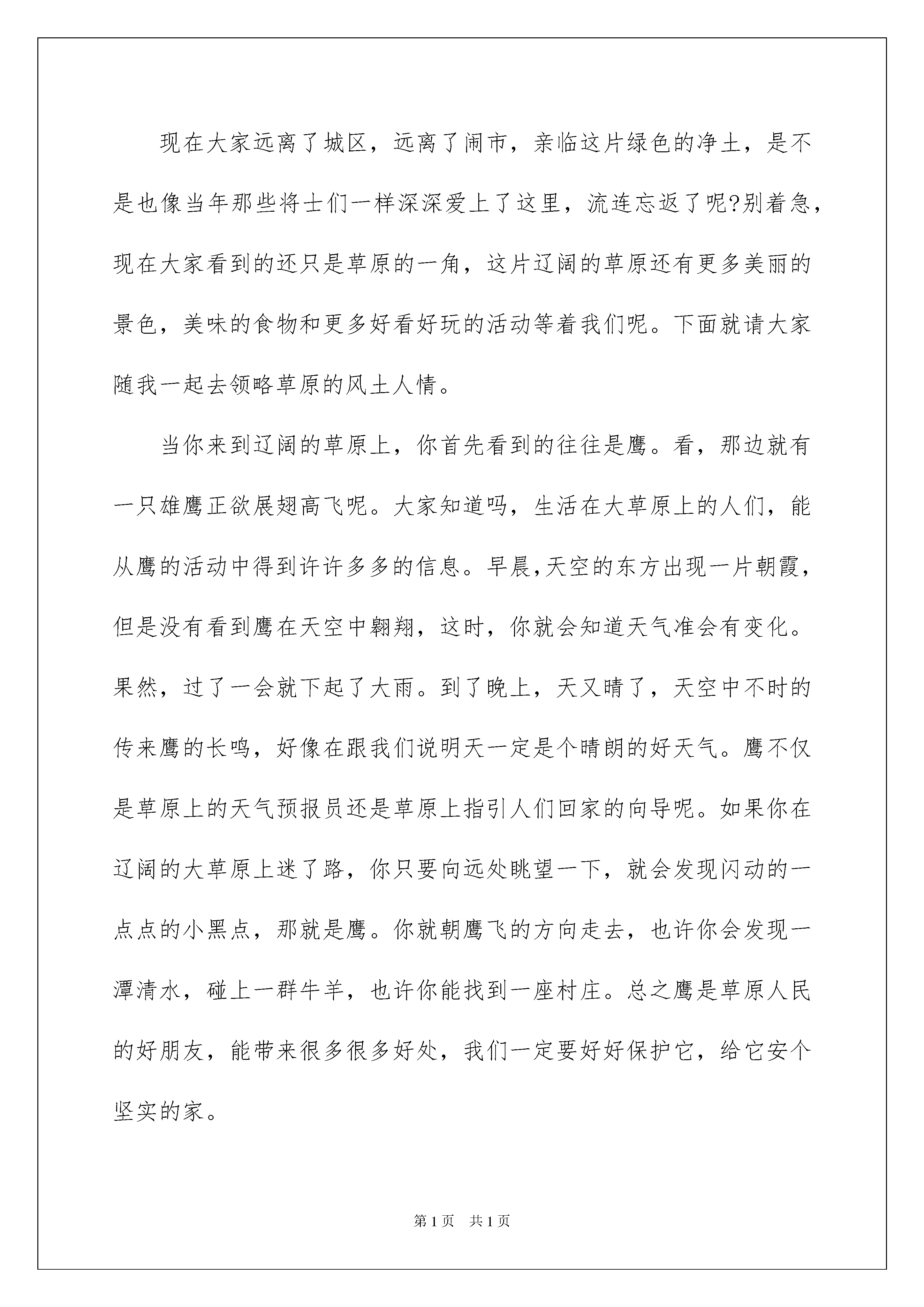 现在大家远离了城区，远离了闹市，亲临这片绿色的净土，是不是也像当年那些将士们一样深深爱上了这里，流连忘返了呢?别着急，现在大家看到的还只是草原的一角，这片辽阔的草原还有更多美丽的景色，美味的食物和更多好看好玩的活动等着我们呢。下面就请大家随我一起去领略草原的风土人情。

当你来到辽阔的草原上，你首先看到的往往是鹰。看，那边就有一只雄鹰正欲展翅高飞呢。大家知道吗，生活在大草原上的人们，能从鹰的活动中得到许许多多的信息。早晨,天空的东方出现一片朝霞，但是没有看到鹰在天空中翱翔，这时，你就会知道天气准会有变化。果然，过了一会就下起了大雨。到了晚上，天又晴了，天空中不时的传来鹰的长鸣，好像在跟我们说明天一定是个晴朗的好天气。鹰不仅是草原上的天气预报员还是草原上指引人们回家的向导呢。如果你在辽阔的大草原上迷了路，你只要向远处眺望一下，就会发现闪动的一点点的小黑点，那就是鹰。你就朝鹰飞的方向走去，也许你会发现一潭清水，碰上一群牛羊，也许你能找到一座村庄。总之鹰是草原人民的好朋友，能带来很多很多好处，我们一定要好好保护它，给它安个坚实的家。

第1页 共1页